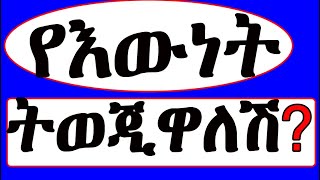 የእውነት

ትወጂዋለሽ?